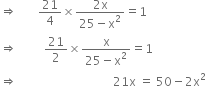 $\Rightarrow \quad \frac{21}{4} \times \frac{2x}{25 - x^2} = 1$

$\Rightarrow \quad \frac{21}{2} \times \frac{x}{25 - x^2} = 1$

$\Rightarrow \quad 21x = 50 - 2x^2$